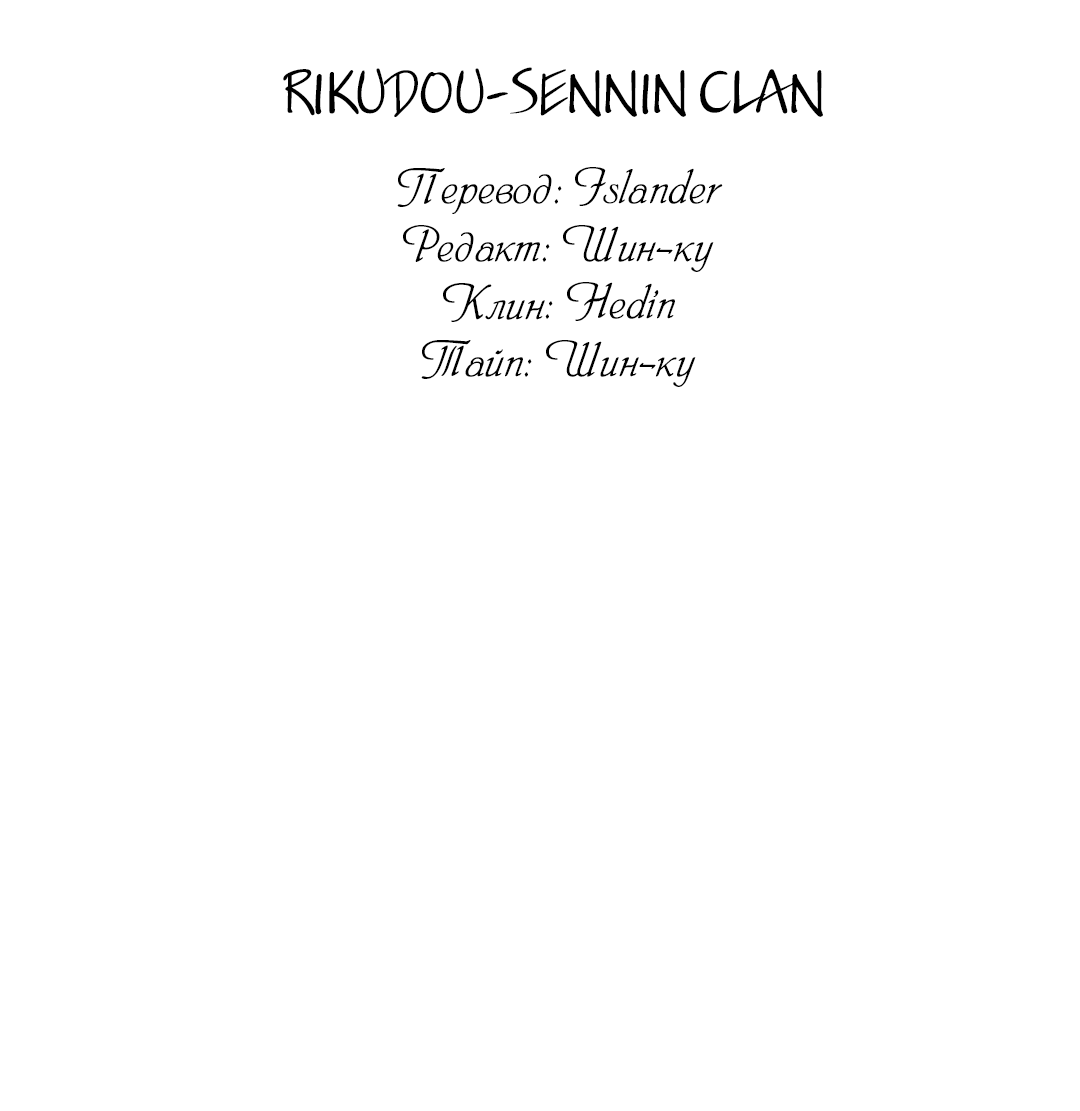 RIKUDOU-SENNIN CLAN

Перевод: Islander
Редакт: Шин-ку
Клин: Hedin
Тайп: Шин-ку